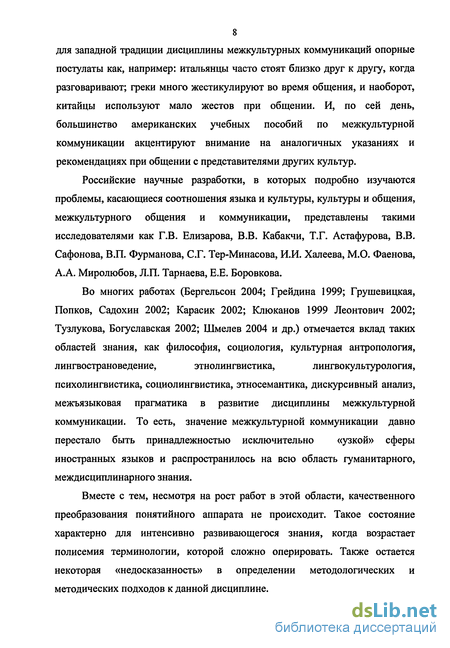 8

для западной традиции дисциплины межкультурных коммуникаций опорные постулаты как, например: итальянцы часто стоят близко друг к другу, когда разговаривают; греки много жестикулируют во время общения, и наоборот, китайцы используют мало жестов при общении. И, по сей день, большинство американских учебных пособий по межкультурной коммуникации акцентируют внимание на аналогичных указаниях и рекомендациях при общении с представителями других культур.

Российские научные разработки, в которых подробно изучаются проблемы, касающиеся соотношения языка и культуры, культуры и общения, межкультурного общения и коммуникации, представлены такими исследователями как Г.В. Елизарова, В.В. Кабакчи, Т.Г. Астафурова, В.В. Сафонова, В.П. Фурманова, С.Г. Тер-Минасова, И.И. Халеева, М.О. Фаенова, А.А. Миролюбов, Л.П. Тарнаева, Е.Е. Боровкова.

Во многих работах (Бергельсон 2004; Грейдина 1999; Грушевицкая, Попков, Садохин 2002; Карасик 2002; Клюканов 1999 Леонтович 2002; Тузлукова, Богуславская 2002; Шмелев 2004 и др.) отмечается вклад таких областей знания, как философия, социология, культурная антропология, лингвострановедение, этнолингвистика, лингвокультурология, психолингвистика, социолингвистика, этносемантика, дискурсивный анализ, межъязыковая прагматика в развитие дисциплины межкультурной коммуникации. То есть, значение межкультурной коммуникации давно перестало быть принадлежностью исключительно «узкой» сферы иностранных языков и распространилось на всю область гуманитарного, междисциплинарного знания.

Вместе с тем, несмотря на рост работ в этой области, качественного преобразования понятийного аппарата не происходит. Такое состояние характерно для интенсивно развивающегося знания, когда возрастает полисемия терминологии, которой сложно оперировать. Также остается некоторая «недосказанность» в определении методологических и методических подходов к данной дисциплине.

dsLib.net
библиотека диссертаций